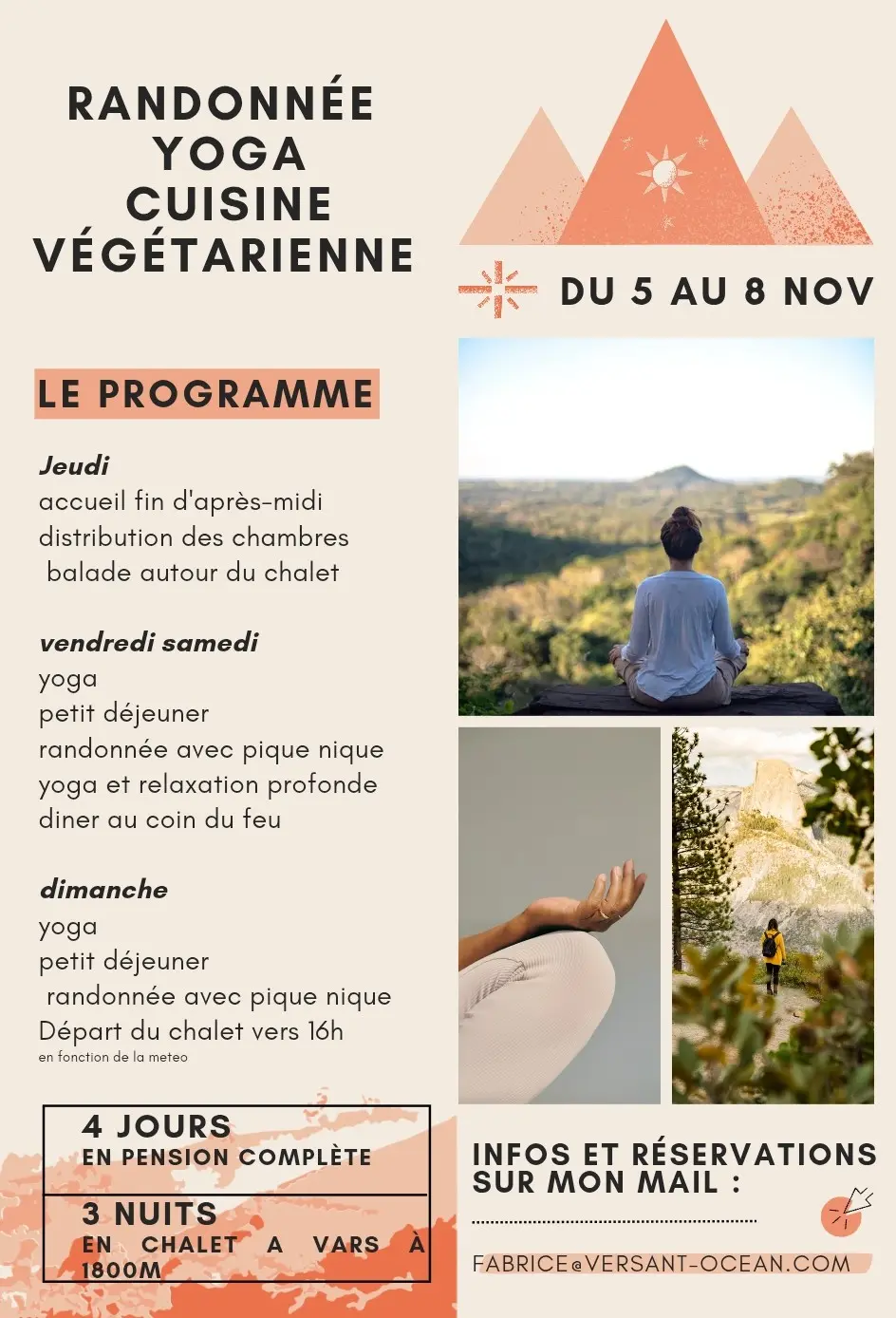 RANDONNÉE
YOGA
CUISINE
VÉGÉTARIENNE

DU 5 AU 8 NOV

LE PROGRAMME

Jeudi
accueil fin d'après-midi
distribution des chambres
balade autour du chalet

vendredi samedi
yoga
petit déjeuner
randonnée avec pique nique
yoga et relaxation profonde
diner au coin du feu

dimanche
yoga
petit déjeuner
randonnée avec pique nique
Départ du chalet vers 16h
en fonction de la meteo

4 JOURS
EN PENSION COMPLÈTE

3 NUITS
EN CHALET A VARS À 1800M

INFOS ET RÉSERVATIONS SUR MON MAIL :

FABRICE@VERSANT-OCEAN.COM